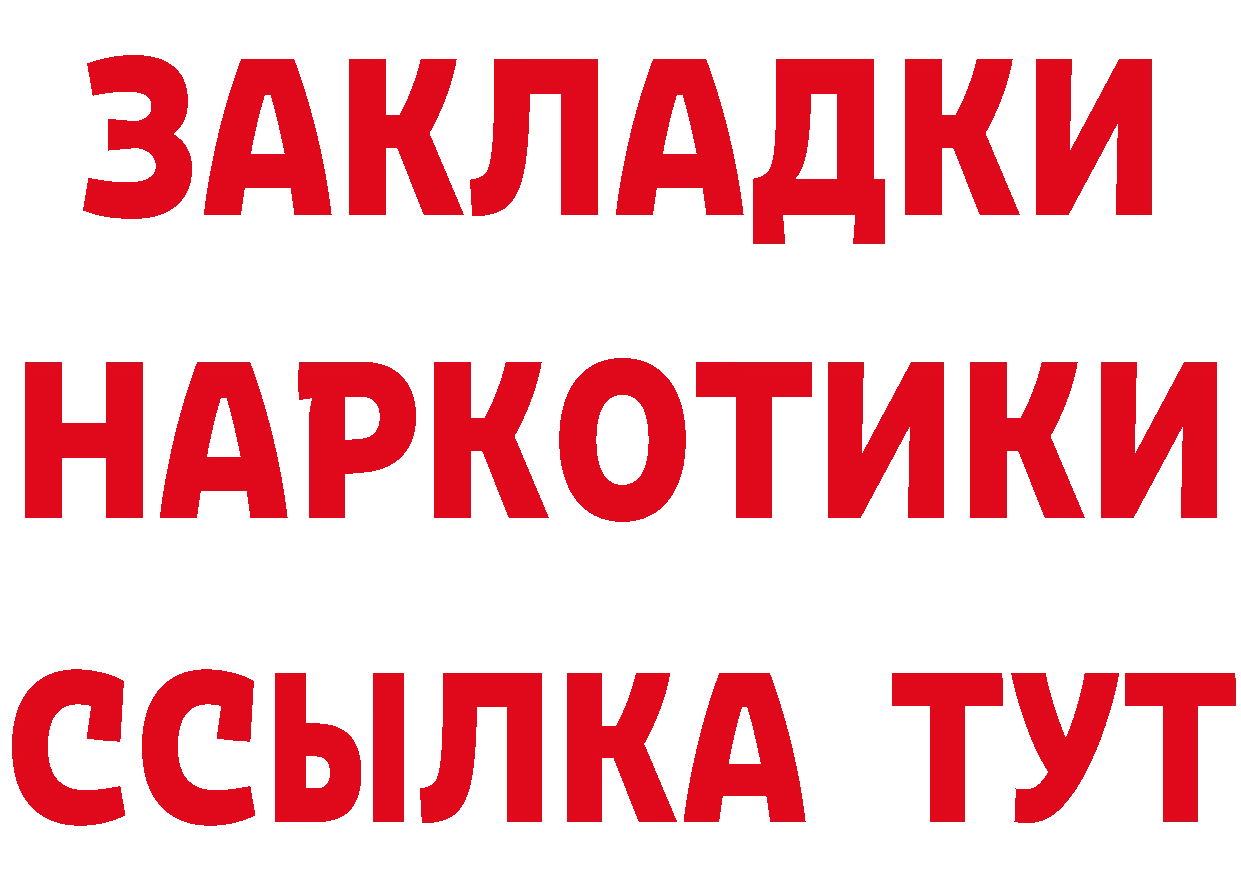 ЗАКЛАДКИ НАРКОТИКИ ССЫЛКА ТУТ